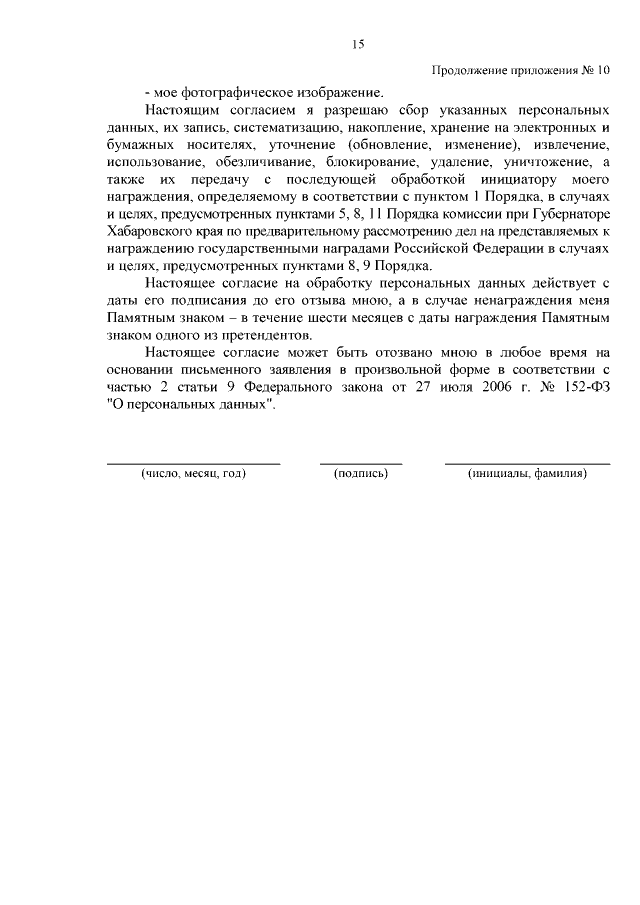 15

Продолжение приложения № 10

- мое фотографическое изображение.

Настоящим согласием я разрешаю сбор указанных персональных данных, их запись, систематизацию, накопление, хранение на электронных и бумажных носителях, уточнение (обновление, изменение), извлечение, использование, обезличивание, блокирование, удаление, уничтожение, а также их передачу с последующей обработкой инициатору моего награждения, определяемому в соответствии с пунктом 1 Порядка, в случаях и целях, предусмотренных пунктами 5, 8, 11 Порядка комиссии при Губернаторе Хабаровского края по предварительному рассмотрению дел на представляемых к награждению государственными наградами Российской Федерации в случаях и целях, предусмотренных пунктами 8, 9 Порядка.

Настоящее согласие на обработку персональных данных действует с даты его подписания до его отзыва мною, а в случае ненаграждения меня Памятным знаком – в течение шести месяцев с даты награждения Памятным знаком одного из претендентов.

Настоящее согласие может быть отозвано мною в любое время на основании письменного заявления в произвольной форме в соответствии с частью 2 статьи 9 Федерального закона от 27 июля 2006 г. № 152-ФЗ "О персональных данных".

(число, месяц, год) (подпись) (инициалы, фамилия)